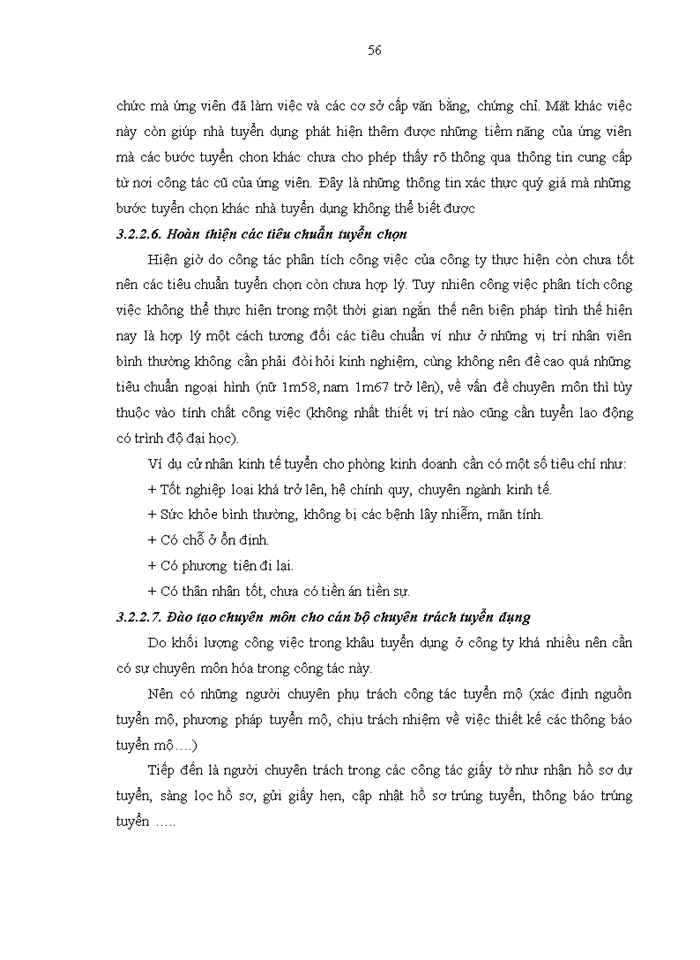 56

chức mà ứng viên đã làm việc và các cơ sở cấp văn bằng, chứng chỉ. Mặt khác việc này còn giúp nhà tuyển dụng phát hiện thêm được những tiềm năng của ứng viên mà các bước tuyển chon khác chưa cho phép thấy rõ thông qua thông tin cung cấp từ nơi công tác cũ của ứng viên. Đây là những thông tin xác thực quý giá mà những bước tuyển chọn khác nhà tuyển dụng không thể biết được

3.2.2.6. Hoàn thiện các tiêu chuẩn tuyển chọn

Hiện giờ do công tác phân tích công việc của công ty thực hiện còn chưa tốt nên các tiêu chuẩn tuyển chọn còn chưa hợp lý. Tuy nhiên công việc phân tích công việc không thể thực hiện trong một thời gian ngắn thế nên biện pháp tình thế hiện nay là hợp lý một cách tương đối các tiêu chuẩn ví như ở những vị trí nhân viên bình thường không cần phải đòi hỏi kinh nghiệm, cũng không nên đề cao quá những tiêu chuẩn ngoại hình (nữ 1m58, nam 1m67 trở lên), về vấn đề chuyên môn thì tùy thuộc vào tính chất công việc (không nhất thiết vị trí nào cũng cần tuyển lao động có trình độ đại học).

Ví dụ cử nhân kinh tế tuyển cho phòng kinh doanh cần có một số tiêu chí như:

+ Tốt nghiệp loại khá trở lên, hệ chính quy, chuyên ngành kinh tế.

+ Sức khỏe bình thường, không bị các bệnh lây nhiễm, mãn tính.

+ Có chỗ ở ổn định.

+ Có phương tiện đi lại.

+ Có thân nhân tốt, chưa có tiền án tiền sự.

3.2.2.7. Đào tạo chuyên môn cho cán bộ chuyên trách tuyển dụng

Do khối lượng công việc trong khâu tuyển dụng ở công ty khá nhiều nên cần có sự chuyên môn hóa trong công tác này.

Nên có những người chuyên phụ trách công tác tuyển mộ (xác định nguồn tuyển mộ, phương pháp tuyển mộ, chịu trách nhiệm về việc thiết kế các thông báo tuyển mộ….)

Tiếp đến là người chuyên trách trong các công tác giấy tờ như nhận hồ sơ dự tuyển, sàng lọc hồ sơ, gửi giấy hẹn, cập nhật hồ sơ trúng tuyển, thông báo trúng tuyển …..